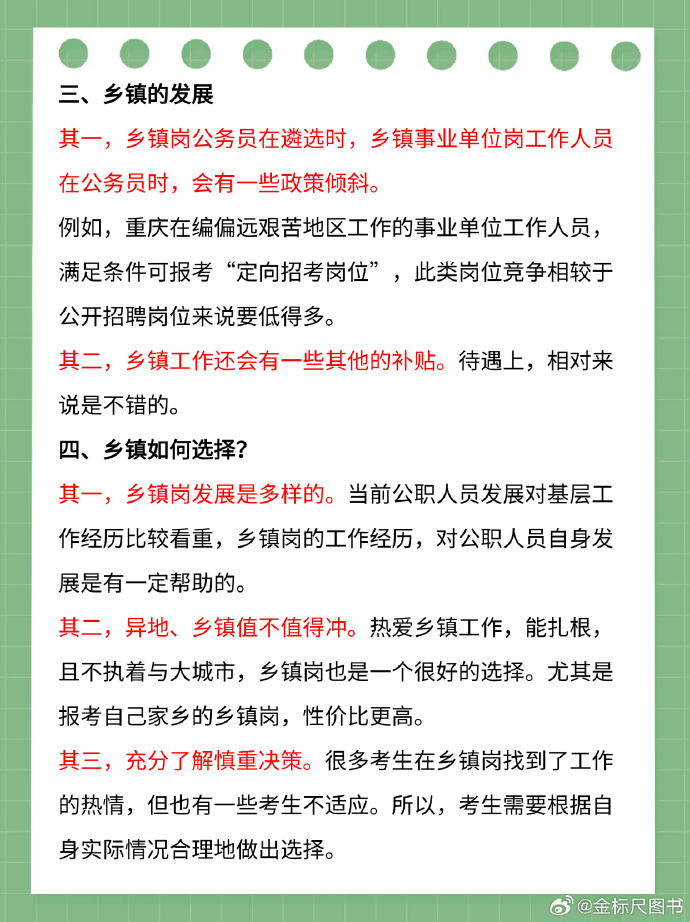 三、乡镇的发展

其一，乡镇岗公务员在遴选时，乡镇事业单位岗工作人员在公务员时，会有一些政策倾斜。

例如，重庆在编偏远艰苦地区工作的事业单位工作人员，满足条件可报考“定向招考岗位”，此类岗位竞争相较于公开招聘岗位来说要低得多。

其二，乡镇工作还会有一些其他的补贴。待遇上，相对来说是不错的。

四、乡镇如何选择？

其一，乡镇岗发展是多样的。当前公职人员发展对基层工作经历比较看重，乡镇岗的工作经历，对公职人员自身发展是有一定帮助的。

其二，异地、乡镇值不值得冲。热爱乡镇工作，能扎根，且不执着与大城市，乡镇岗也是一个很好的选择。尤其是报考自己家乡的乡镇岗，性价比更高。

其三，充分了解慎重决策。很多考生在乡镇岗找到了工作的热情，但也有一些考生不适应。所以，考生需要根据自身实际情况合理地做出选择。

@金标尺图书